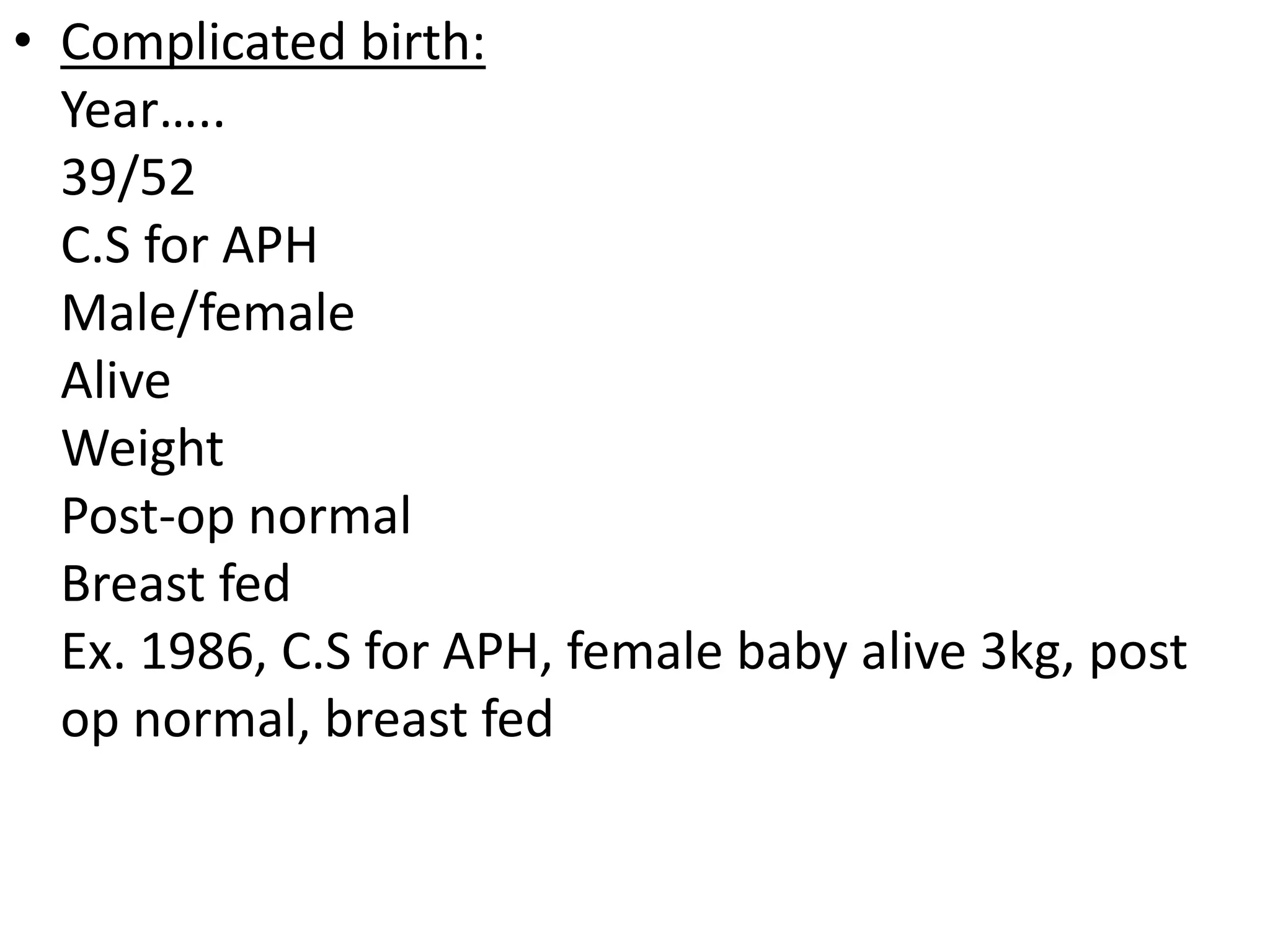 • Complicated birth:
Year…..
39/52
C.S for APH
Male/female
Alive
Weight
Post-op normal
Breast fed
Ex. 1986, C.S for APH, female baby alive 3kg, post op normal, breast fed